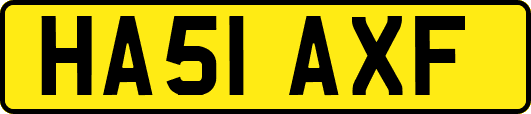 HA51 AXF